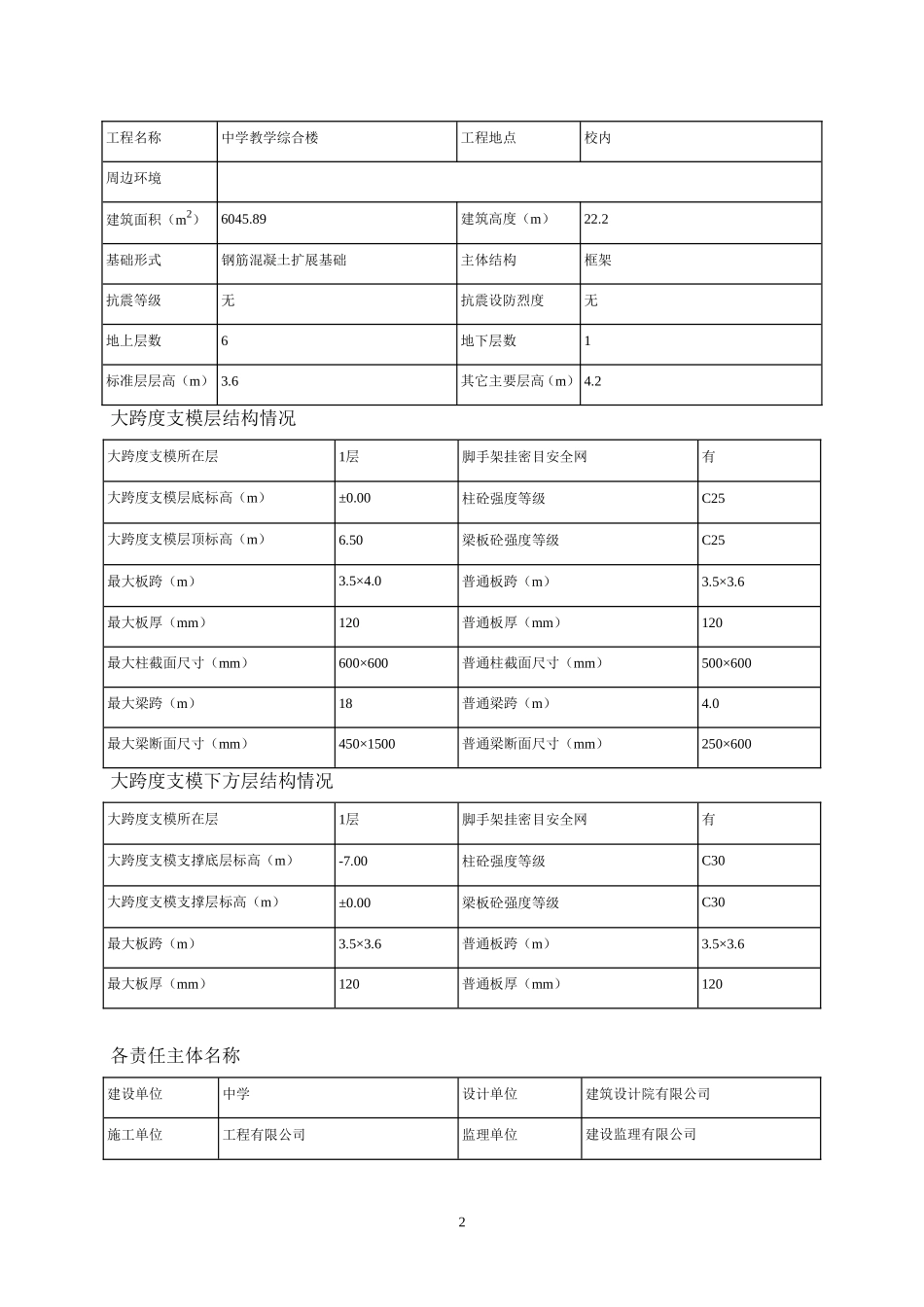 | 工程名称 | 中学教学综合楼 | 工程地点 | 校内 |
|---|---|---|---|
| 周边环境 | | | |
| 建筑面积（$m^2$） | 6045.89 | 建筑高度（m） | 22.2 |
| 基础形式 | 钢筋混凝土扩展基础 | 主体结构 | 框架 |
| 抗震等级 | 无 | 抗震设防烈度 | 无 |
| 地上层数 | 6 | 地下层数 | 1 |
| 标准层层高（m） | 3.6 | 其它主要层高（m） | 4.2 |

大跨度支模层结构情况

| 大跨度支模所在层 | 1层 | 脚手架挂密目安全网 | 有 |
|---|---|---|---|
| 大跨度支模层底标高（m） | ±0.00 | 柱砼强度等级 | C25 |
| 大跨度支模层顶标高（m） | 6.50 | 梁板砼强度等级 | C25 |
| 最大板跨（m） | 3.5×4.0 | 普通板跨（m） | 3.5×3.6 |
| 最大板厚（mm） | 120 | 普通板厚（mm） | 120 |
| 最大柱截面尺寸（mm） | 600×600 | 普通柱截面尺寸（mm） | 500×600 |
| 最大梁跨（m） | 18 | 普通梁跨（m） | 4.0 |
| 最大梁断面尺寸（mm） | 450×1500 | 普通梁断面尺寸（mm） | 250×600 |

大跨度支模下方层结构情况

| 大跨度支模所在层 | 1层 | 脚手架挂密目安全网 | 有 |
|---|---|---|---|
| 大跨度支模支撑底层标高（m） | -7.00 | 柱砼强度等级 | C30 |
| 大跨度支模支撑层标高（m） | ±0.00 | 梁板砼强度等级 | C30 |
| 最大板跨（m） | 3.5×3.6 | 普通板跨（m） | 3.5×3.6 |
| 最大板厚（mm） | 120 | 普通板厚（mm） | 120 |

各责任主体名称

| 建设单位 | 中学 | 设计单位 | 建筑设计院有限公司 |
|---|---|---|---|
| 施工单位 | 工程有限公司 | 监理单位 | 建设监理有限公司 |

2